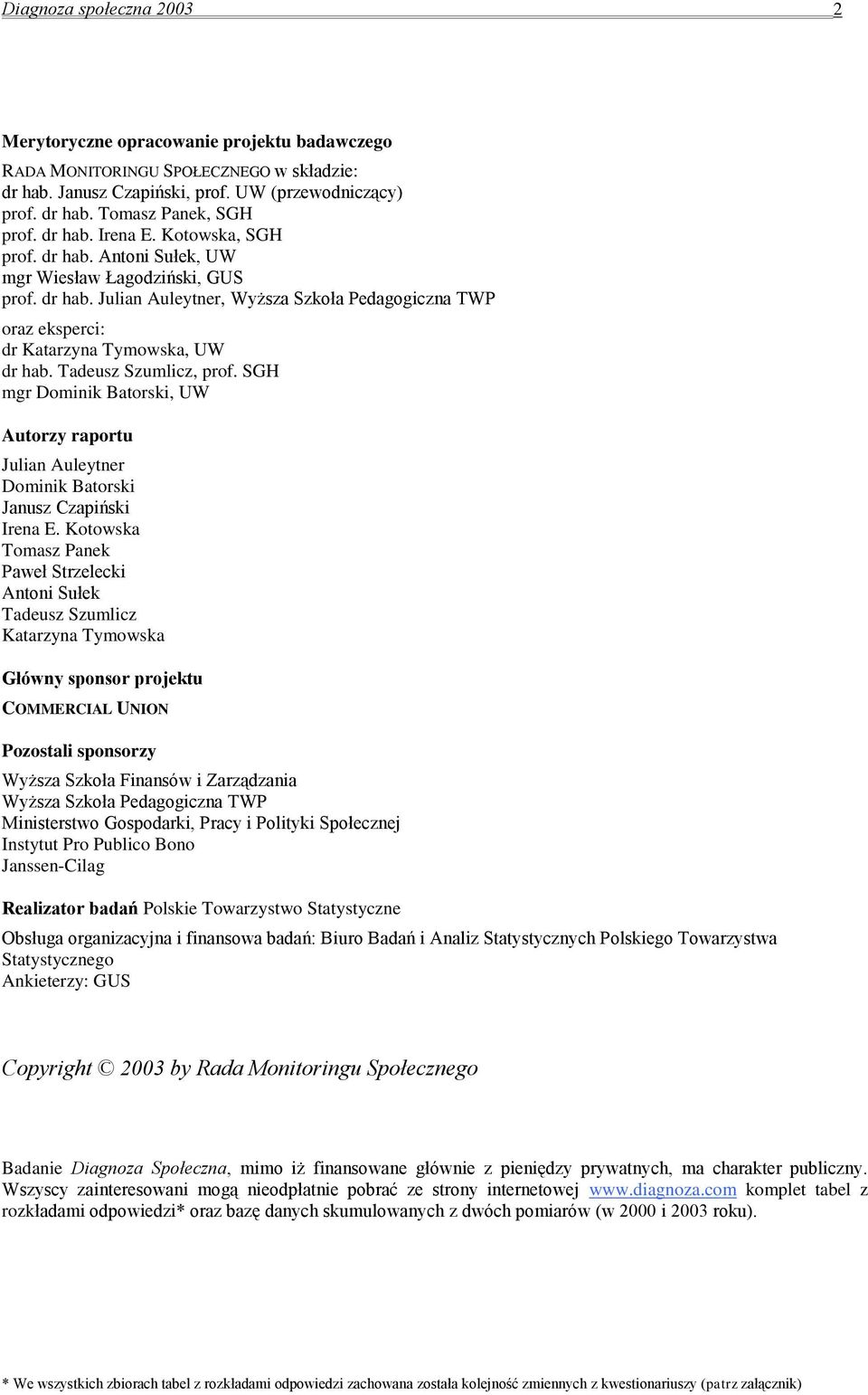 Diagnoza społeczna 2003 2

Merytoryczne opracowanie projektu badawczego
RADA MONITORINGU SPOŁECZNEGO w składzie:
dr hab. Janusz Czapiński, prof. UW (przewodniczący)
prof. dr hab. Tomasz Panek, SGH
prof. dr hab. Irena E. Kotowska, SGH
prof. dr hab. Antoni Sułek, UW
mgr Wiesław Łagodziński, GUS
prof. dr hab. Julian Auleytner, Wyższa Szkoła Pedagogiczna TWP

oraz eksperci:
dr Katarzyna Tymowska, UW
dr hab. Tadeusz Szumlicz, prof. SGH
mgr Dominik Batorski, UW

Autorzy raportu
Julian Auleytner
Dominik Batorski
Janusz Czapiński
Irena E. Kotowska
Tomasz Panek
Paweł Strzelecki
Antoni Sułek
Tadeusz Szumlicz
Katarzyna Tymowska

Główny sponsor projektu
COMMERCIAL UNION

Pozostali sponsorzy
Wyższa Szkoła Finansów i Zarządzania
Wyższa Szkoła Pedagogiczna TWP
Ministerstwo Gospodarki, Pracy i Polityki Społecznej
Instytut Pro Publico Bono
Janssen-Cilag

Realizator badań Polskie Towarzystwo Statystyczne

Obsługa organizacyjna i finansowa badań: Biuro Badań i Analiz Statystycznych Polskiego Towarzystwa Statystycznego
Ankieterzy: GUS

Copyright © 2003 by Rada Monitoringu Społecznego

Badanie Diagnoza Społeczna, mimo iż finansowane głównie z pieniędzy prywatnych, ma charakter publiczny. Wszyscy zainteresowani mogą nieodpłatnie pobrać ze strony internetowej www.diagnoza.com komplet tabel z rozkładami odpowiedzi* oraz bazę danych skumulowanych z dwóch pomiarów (w 2000 i 2003 roku).

* We wszystkich zbiorach tabel z rozkładami odpowiedzi zachowana została kolejność zmiennych z kwestionariuszy (patrz załącznik)